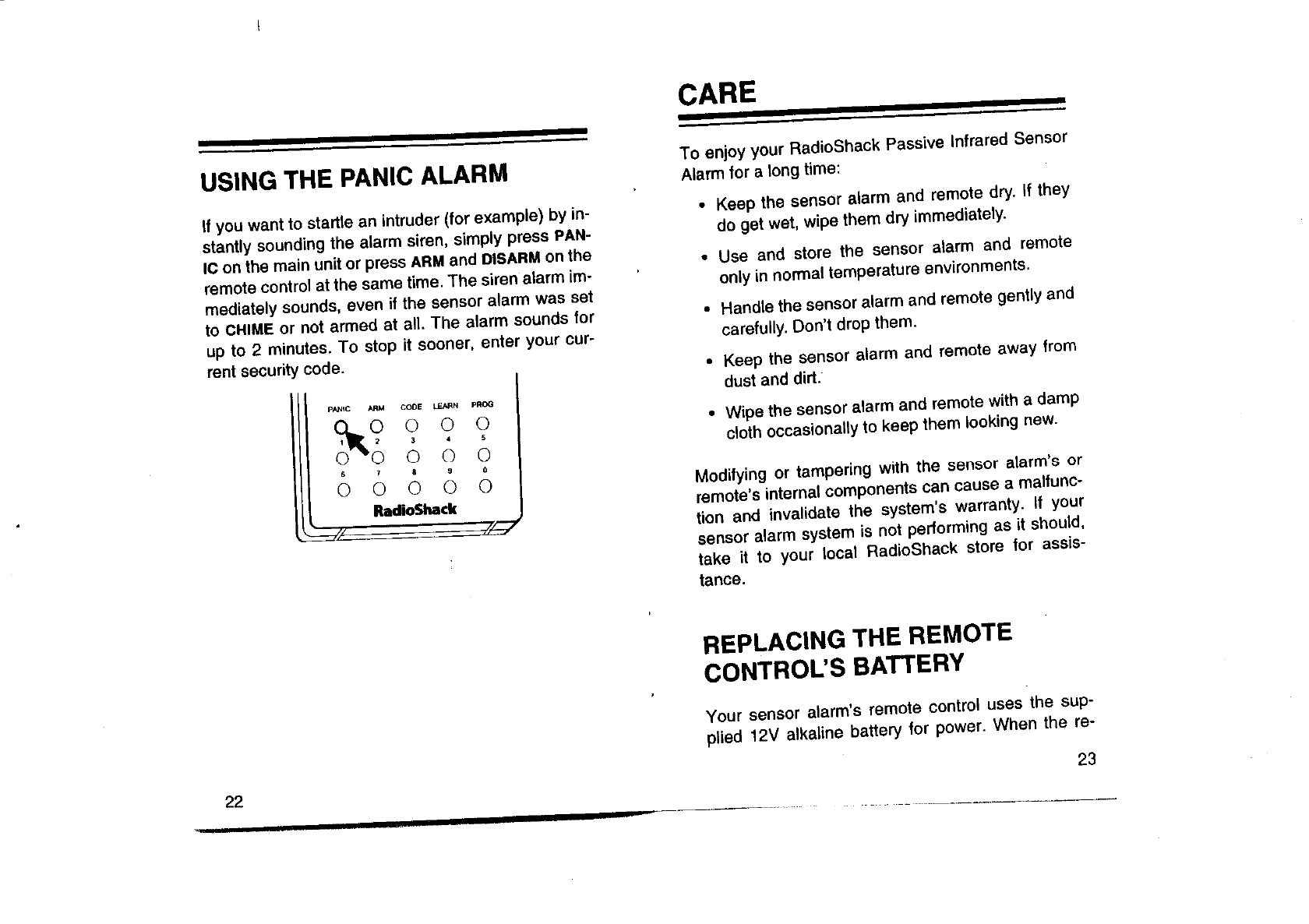 USING THE PANIC ALARM

If you want to startle an intruder (for example) by instantly sounding the alarm siren, simply press PANIC on the main unit or press ARM and DISARM on the remote control at the same time. The siren alarm immediately sounds, even if the sensor alarm was set to CHIME or not armed at all. The alarm sounds for up to 2 minutes. To stop it sooner, enter your current security code.

PANIC ARM CODE LEARN PROG
1 2 3 4 5
6 7 8 9 0
RadioShack

22

CARE

To enjoy your RadioShack Passive Infrared Sensor Alarm for a long time:

• Keep the sensor alarm and remote dry. If they do get wet, wipe them dry immediately.

• Use and store the sensor alarm and remote only in normal temperature environments.

• Handle the sensor alarm and remote gently and carefully. Don't drop them.

• Keep the sensor alarm and remote away from dust and dirt.

• Wipe the sensor alarm and remote with a damp cloth occasionally to keep them looking new.

Modifying or tampering with the sensor alarm's or remote's internal components can cause a malfunction and invalidate the system's warranty. If your sensor alarm system is not performing as it should, take it to your local RadioShack store for assistance.

REPLACING THE REMOTE CONTROL'S BATTERY

Your sensor alarm's remote control uses the supplied 12V alkaline battery for power. When the re-

23